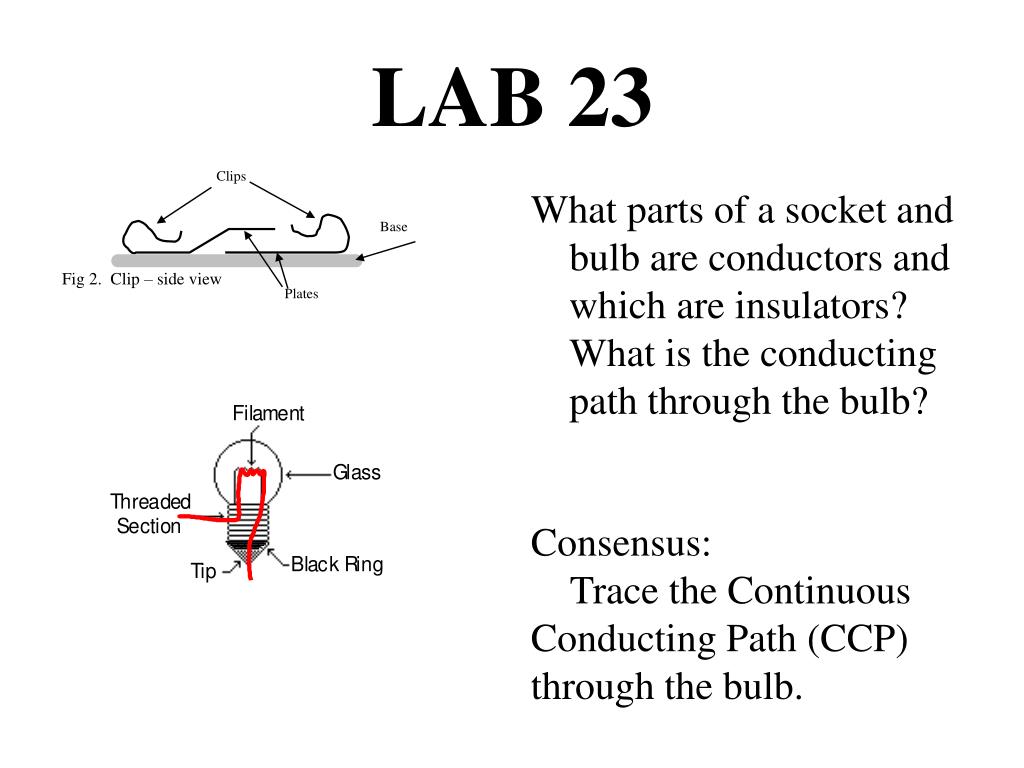 LAB 23

Clips

Base

Fig 2. Clip – side view

Plates

Filament

Glass

Threaded Section

Tip

Black Ring

What parts of a socket and bulb are conductors and which are insulators? What is the conducting path through the bulb?

Consensus:
Trace the Continuous Conducting Path (CCP) through the bulb.